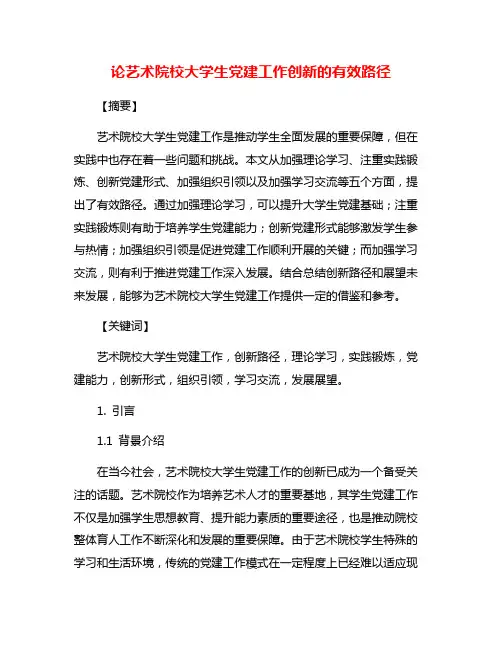 论艺术院校大学生党建工作创新的有效路径

【摘要】

艺术院校大学生党建工作是推动学生全面发展的重要保障，但在实践中也存在着一些问题和挑战。本文从加强理论学习、注重实践锻炼、创新党建形式、加强组织引领以及加强学习交流等五个方面，提出了有效路径。通过加强理论学习，可以提升大学生党建基础；注重实践锻炼则有助于培养学生党建能力；创新党建形式能够激发学生参与热情；加强组织引领是促进党建工作顺利开展的关键；而加强学习交流，则有利于推进党建工作深入发展。结合总结创新路径和展望未来发展，能够为艺术院校大学生党建工作提供一定的借鉴和参考。

【关键词】

艺术院校大学生党建工作，创新路径，理论学习，实践锻炼，党建能力，创新形式，组织引领，学习交流，发展展望。

1. 引言

1.1 背景介绍

在当今社会，艺术院校大学生党建工作的创新已成为一个备受关注的话题。艺术院校作为培养艺术人才的重要基地，其学生党建工作不仅是加强学生思想教育、提升能力素质的重要途径，也是推动院校整体育人工作不断深化和发展的重要保障。由于艺术院校学生特殊的学习和生活环境，传统的党建工作模式在一定程度上已经难以适应现